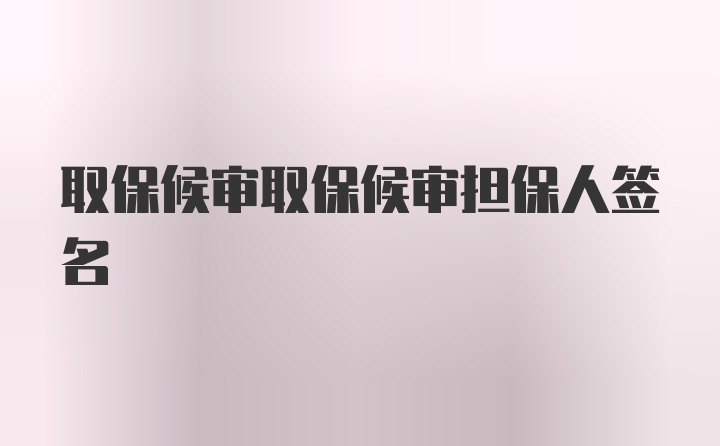 取保候审取保候审担保人签名